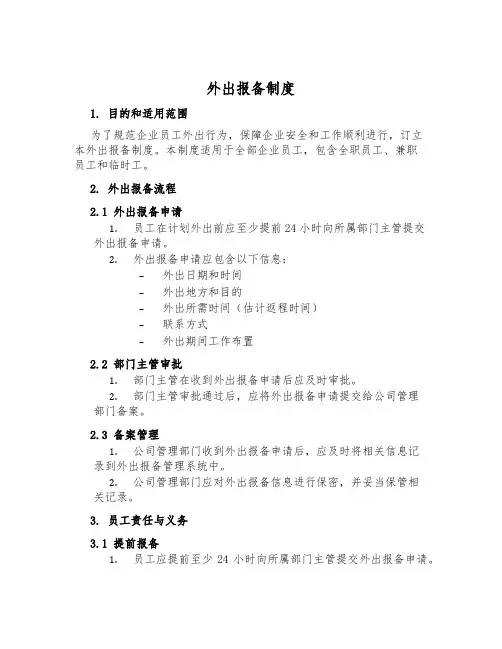 外出报备制度

1. 目的和适用范围

为了规范企业员工外出行为，保障企业安全和工作顺利进行，订立本外出报备制度。本制度适用于全部企业员工，包含全职员工、兼职员工和临时工。

2. 外出报备流程

2.1 外出报备申请

1. 员工在计划外出前应至少提前24小时向所属部门主管提交外出报备申请。

2. 外出报备申请应包含以下信息：

- 外出日期和时间
- 外出地方和目的
- 外出所需时间（估计返程时间）
- 联系方式
- 外出期间工作布置

2.2 部门主管审批

1. 部门主管在收到外出报备申请后应及时审批。

2. 部门主管审批通过后，应将外出报备申请提交给公司管理部门备案。

2.3 备案管理

1. 公司管理部门收到外出报备申请后，应及时将相关信息记录到外出报备管理系统中。

2. 公司管理部门应对外出报备信息进行保密，并妥当保管相关记录。

3. 员工责任与义务

3.1 提前报备

1. 员工应提前至少 24 小时向所属部门主管提交外出报备申请。